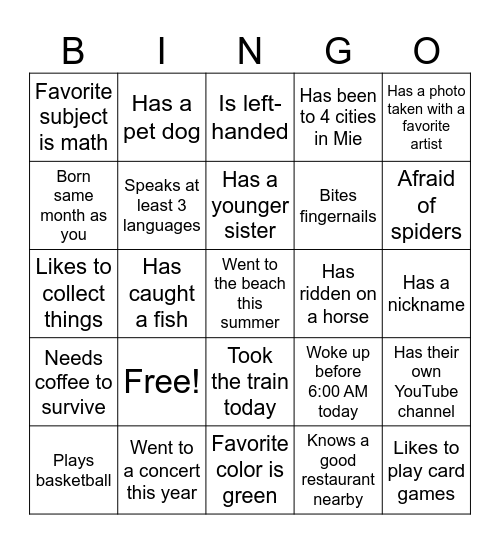 | B | I | N | G | O |
|---|---|---|---|---|
| Favorite subject is math | Has a pet dog | Is left-handed | Has been to 4 cities in Mie | Has a photo taken with a favorite artist |
| Born same month as you | Speaks at least 3 languages | Has a younger sister | Bites fingernails | Afraid of spiders |
| Likes to collect things | Has caught a fish | Went to the beach this summer | Has ridden on a horse | Has a nickname |
| Needs coffee to survive | Free! | Took the train today | Woke up before 6:00 AM today | Has their own YouTube channel |
| Plays basketball | Went to a concert this year | Favorite color is green | Knows a good restaurant nearby | Likes to play card games |